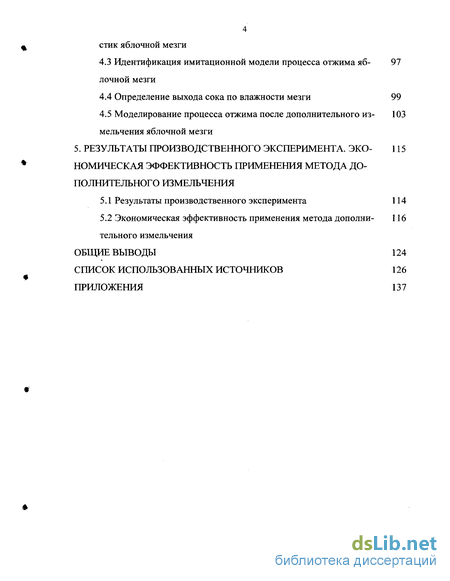 4

стик яблочной мезги

4.3 Идентификация имитационной модели процесса отжима яблочной мезги 97

4.4 Определение выхода сока по влажности мезги 99

4.5 Моделирование процесса отжима после дополнительного измельчения яблочной мезги 103

5. РЕЗУЛЬТАТЫ ПРОИЗВОДСТВЕННОГО ЭКСПЕРИМЕНТА. ЭКОНОМИЧЕСКАЯ ЭФФЕКТИВНОСТЬ ПРИМЕНЕНИЯ МЕТОДА ДОПОЛНИТЕЛЬНОГО ИЗМЕЛЬЧЕНИЯ 115

5.1 Результаты производственного эксперимента 114

5.2 Экономическая эффективность применения метода дополнительного измельчения 116

ОБЩИЕ ВЫВОДЫ 124

СПИСОК ИСПОЛЬЗОВАННЫХ ИСТОЧНИКОВ 126

ПРИЛОЖЕНИЯ 137

dsLib.net
библиотека диссертаций